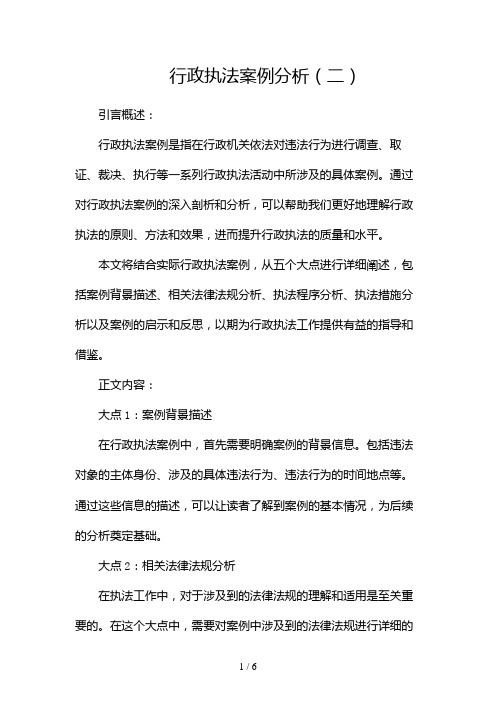 行政执法案例分析（二）

引言概述：

行政执法案例是指在行政机关依法对违法行为进行调查、取证、裁决、执行等一系列行政执法活动中所涉及的具体案例。通过对行政执法案例的深入剖析和分析，可以帮助我们更好地理解行政执法的原则、方法和效果，进而提升行政执法的质量和水平。

本文将结合实际行政执法案例，从五个大点进行详细阐述，包括案例背景描述、相关法律法规分析、执法程序分析、执法措施分析以及案例的启示和反思，以期为行政执法工作提供有益的指导和借鉴。

正文内容：

大点 1：案例背景描述

在行政执法案例中，首先需要明确案例的背景信息。包括违法对象的主体身份、涉及的具体违法行为、违法行为的时间地点等。通过这些信息的描述，可以让读者了解到案例的基本情况，为后续的分析奠定基础。

大点 2：相关法律法规分析

在执法工作中，对于涉及到的法律法规的理解和适用是至关重要的。在这个大点中，需要对案例中涉及到的法律法规进行详细的

1 / 6